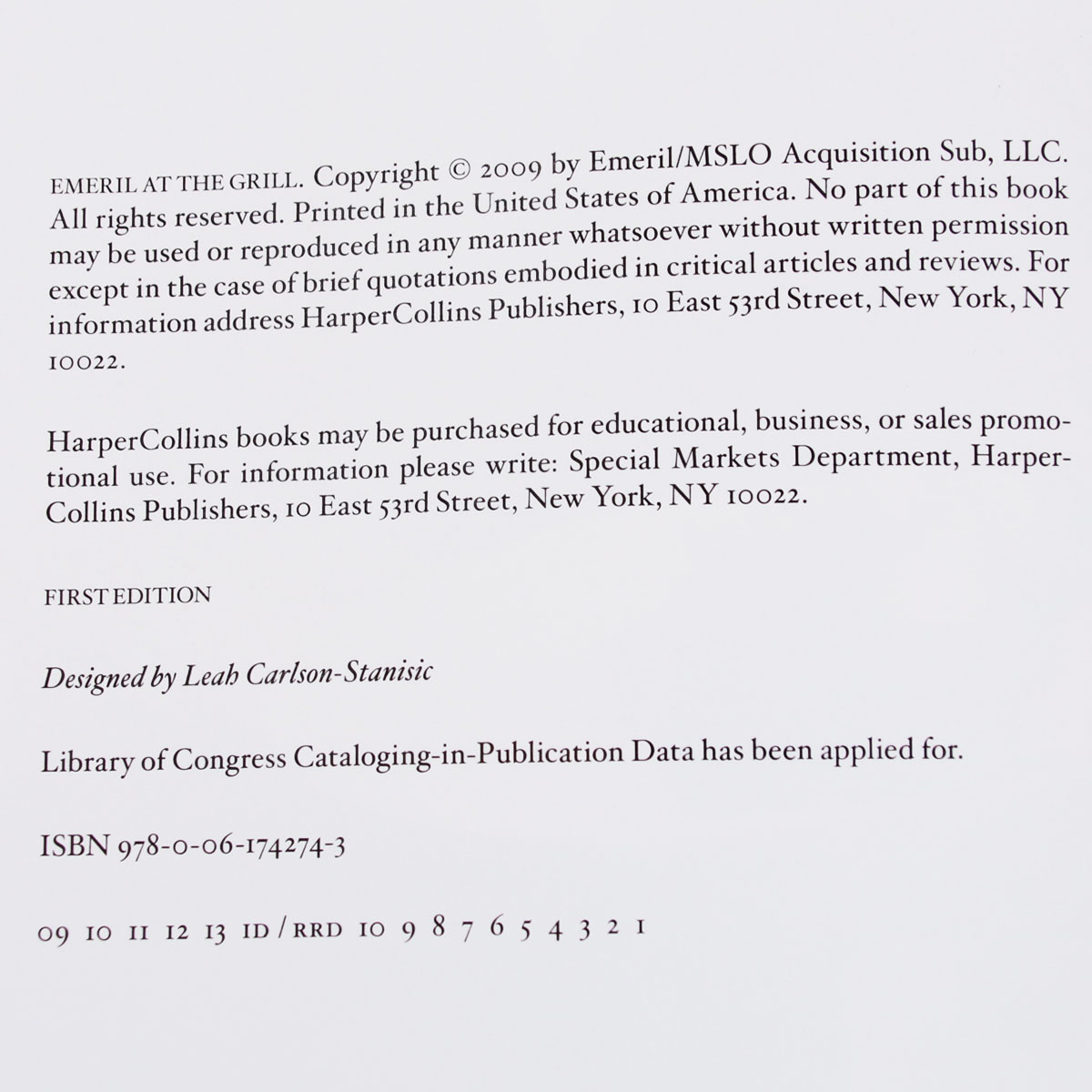 EMERIL AT THE GRILL. Copyright © 2009 by Emeril/MSLO Acquisition Sub, LLC. All rights reserved. Printed in the United States of America. No part of this book may be used or reproduced in any manner whatsoever without written permission except in the case of brief quotations embodied in critical articles and reviews. For information address HarperCollins Publishers, 10 East 53rd Street, New York, NY 10022.

HarperCollins books may be purchased for educational, business, or sales promotional use. For information please write: Special Markets Department, HarperCollins Publishers, 10 East 53rd Street, New York, NY 10022.

FIRST EDITION

Designed by Leah Carlson-Stanisic

Library of Congress Cataloging-in-Publication Data has been applied for.

ISBN 978-0-06-174274-3

09 10 11 12 13 ID/RRD 10 9 8 7 6 5 4 3 2 1